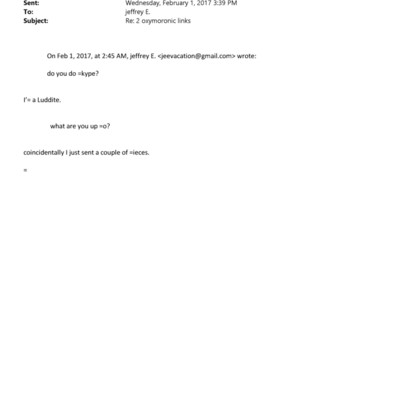 Sent: Wednesday, February 1, 2017 3:39 PM
To: jeffrey E.
Subject: Re: 2 oxymoronic links

On Feb 1, 2017, at 2:45 AM, jeffrey E. <jeevacation@gmail.com> wrote:

do you do =kype?

I'= a Luddite.

what are you up =o?

coincidentally I just sent a couple of =ieces.

=